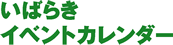 いばらき
イベントカレンダー